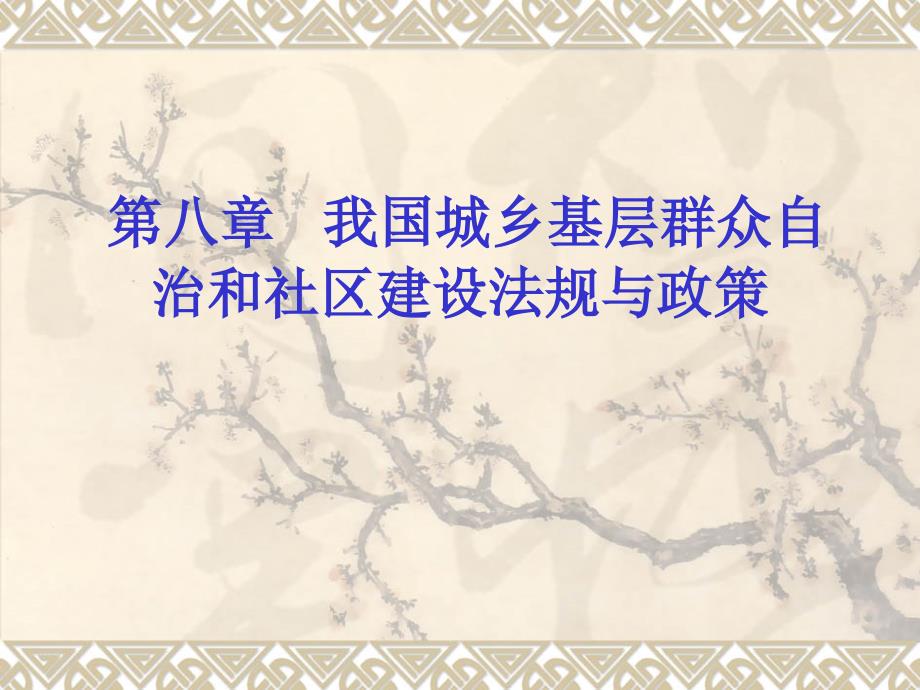 第八章　我国城乡基层群众自治和社区建设法规与政策